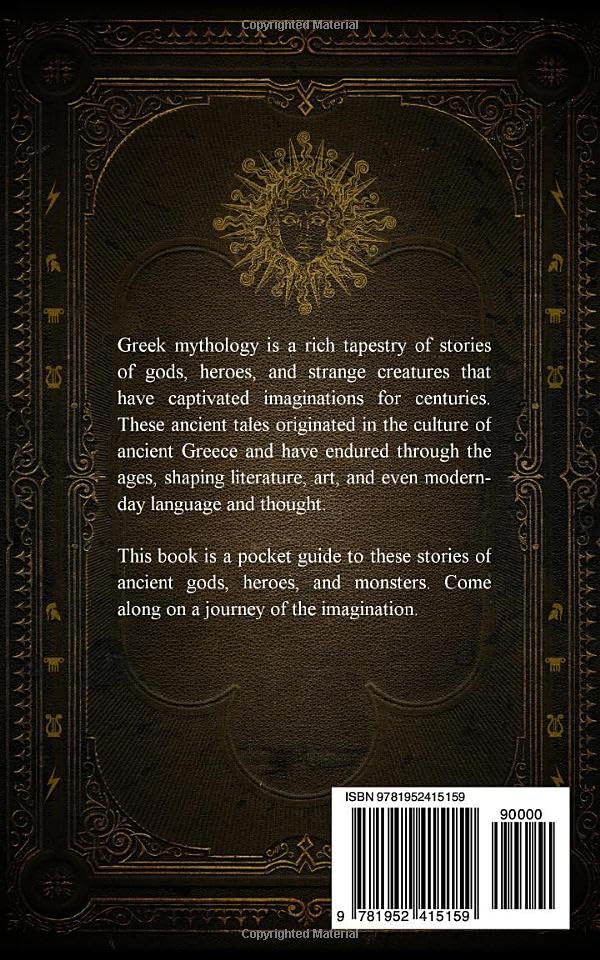 Greek mythology is a rich tapestry of stories of gods, heroes, and strange creatures that have captivated imaginations for centuries. These ancient tales originated in the culture of ancient Greece and have endured through the ages, shaping literature, art, and even modern-day language and thought.

This book is a pocket guide to these stories of ancient gods, heroes, and monsters. Come along on a journey of the imagination.

ISBN 9781952415159

90000

9 781952 415159

Copyrighted Material